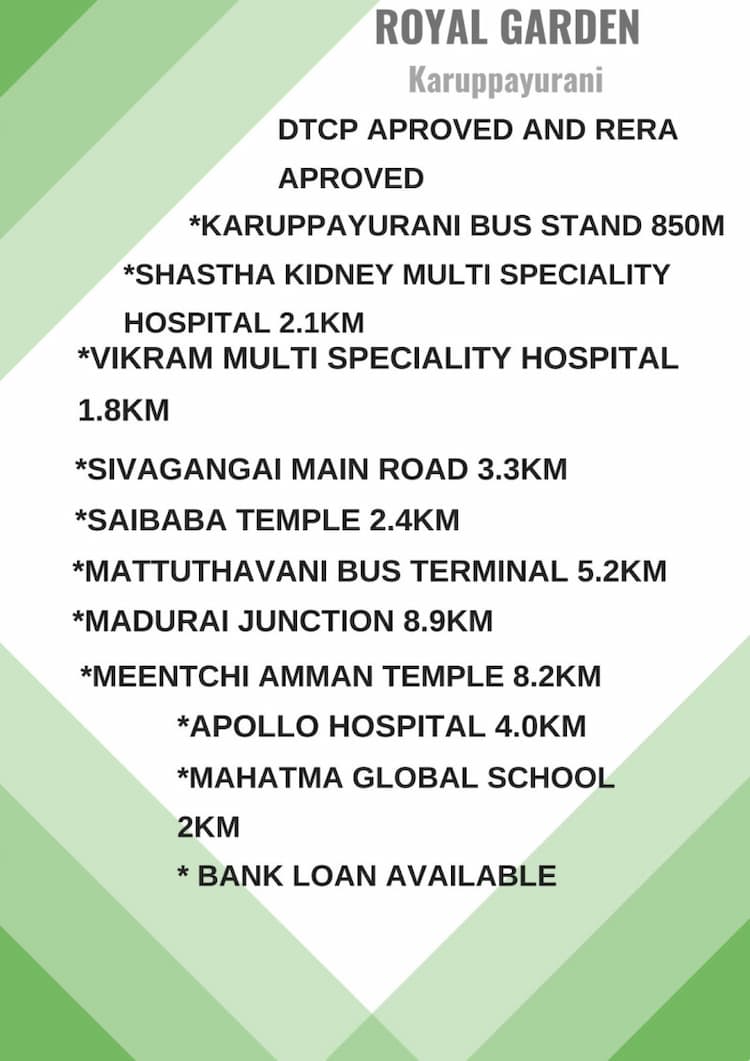 ROYAL GARDEN

Karuppayurani

DTCP APROVED AND RERA APROVED

*KARUPPAYURANI BUS STAND 850M

*SHASTHA KIDNEY MULTI SPECIALITY HOSPITAL 2.1KM

*VIKRAM MULTI SPECIALITY HOSPITAL 1.8KM

*SIVAGANGAI MAIN ROAD 3.3KM

*SAIBABA TEMPLE 2.4KM

*MATTUTHAVANI BUS TERMINAL 5.2KM

*MADURAI JUNCTION 8.9KM

*MEENTCHI AMMAN TEMPLE 8.2KM

*APOLLO HOSPITAL 4.0KM

*MAHATMA GLOBAL SCHOOL 2KM

* BANK LOAN AVAILABLE